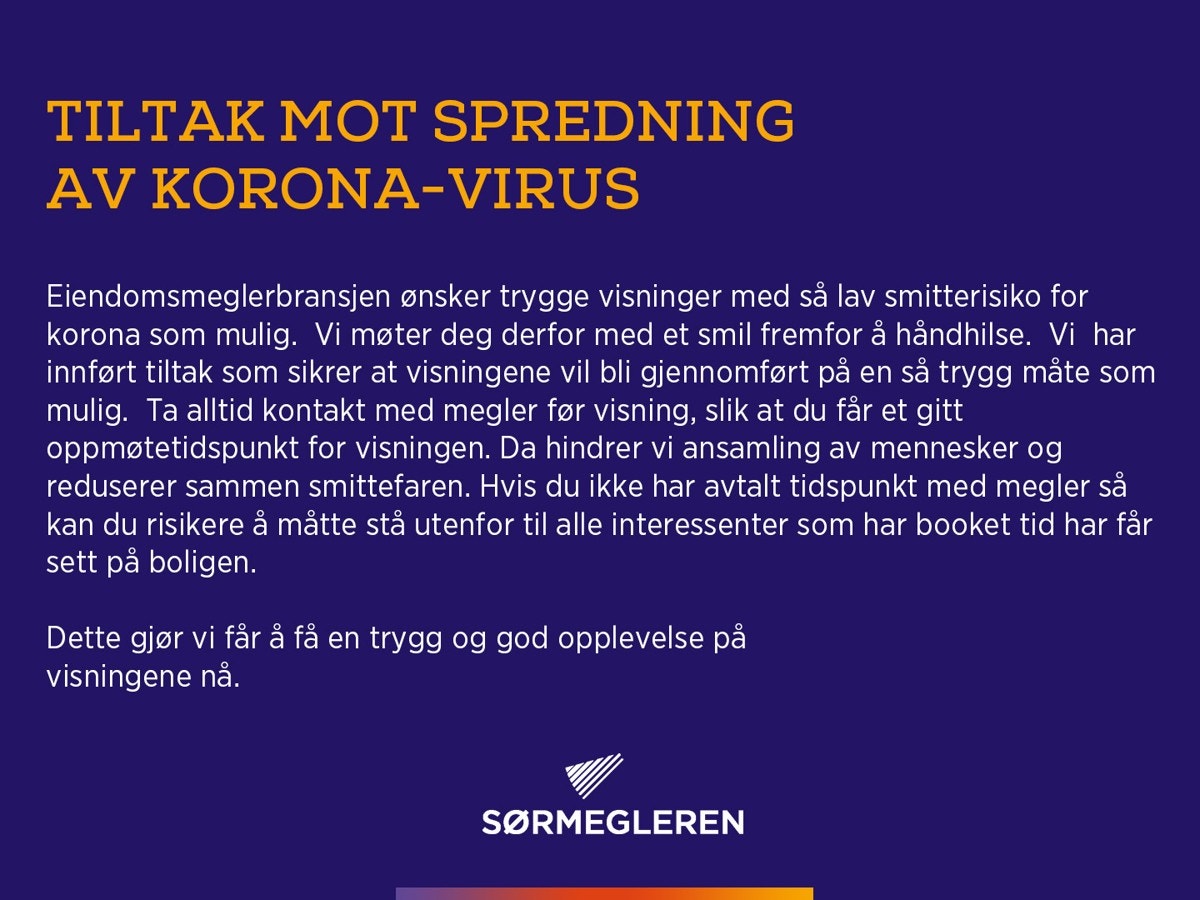 TILTAK MOT SPREDNING AV KORONA-VIRUS

Eiendomsmeglerbransjen ønsker trygge visninger med så lav smitterisiko for korona som mulig. Vi møter deg derfor med et smil fremfor å håndhilse. Vi har innført tiltak som sikrer at visningene vil bli gjennomført på en så trygg måte som mulig. Ta alltid kontakt med megler før visning, slik at du får et gitt oppmøtetidspunkt for visningen. Da hindrer vi ansamling av mennesker og reduserer sammen smittefaren. Hvis du ikke har avtalt tidspunkt med megler så kan du risikere å måtte stå utenfor til alle interessenter som har booket tid har får sett på boligen.

Dette gjør vi får å få en trygg og god opplevelse på visningene nå.

SØRMEGLEREN